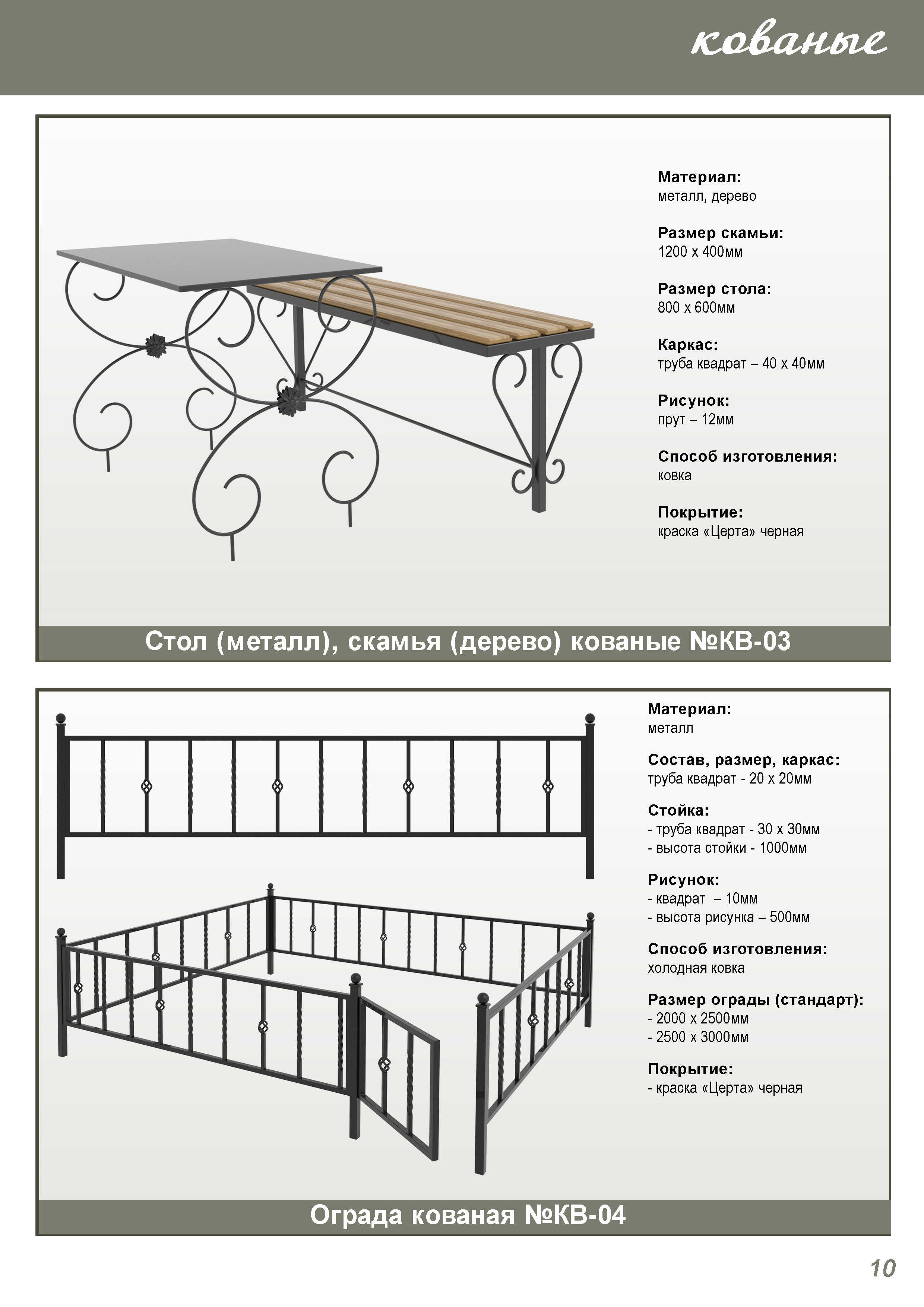 кованые

Материал:
металл, дерево

Размер скамьи:
1200 х 400мм

Размер стола:
800 х 600мм

Каркас:
труба квадрат – 40 х 40мм

Рисунок:
прут – 12мм

Способ изготовления:
ковка

Покрытие:
краска «Церта» черная

Стол (металл), скамья (дерево) кованые №КВ-03

Материал:
металл

Состав, размер, каркас:
труба квадрат - 20 х 20мм

Стойка:
- труба квадрат - 30 х 30мм
- высота стойки - 1000мм

Рисунок:
- квадрат – 10мм
- высота рисунка – 500мм

Способ изготовления:
холодная ковка

Размер ограды (стандарт):
- 2000 х 2500мм
- 2500 х 3000мм

Покрытие:
- краска «Церта» черная

Ограда кованая №КВ-04

10